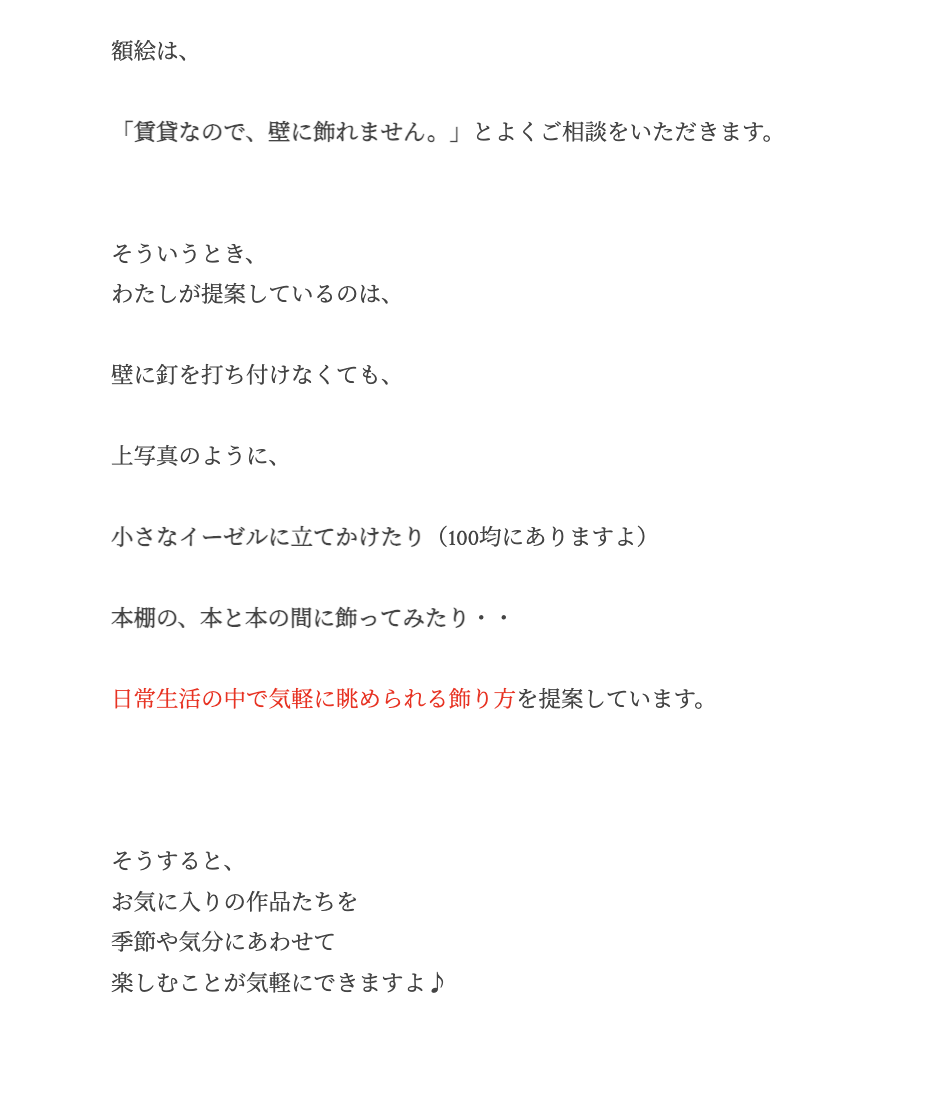 額絵は、

「賃貸なので、壁に飾れません。」とよくご相談をいただきます。

そういうとき、
わたしが提案しているのは、

壁に釘を打ち付けなくても、

上写真のように、

小さなイーゼルに立てかけたり（100均にありますよ）

本棚の、本と本の間に飾ってみたり・・

日常生活の中で気軽に眺められる飾り方を提案しています。

そうすると、
お気に入りの作品たちを
季節や気分にあわせて
楽しむことが気軽にできますよ♪